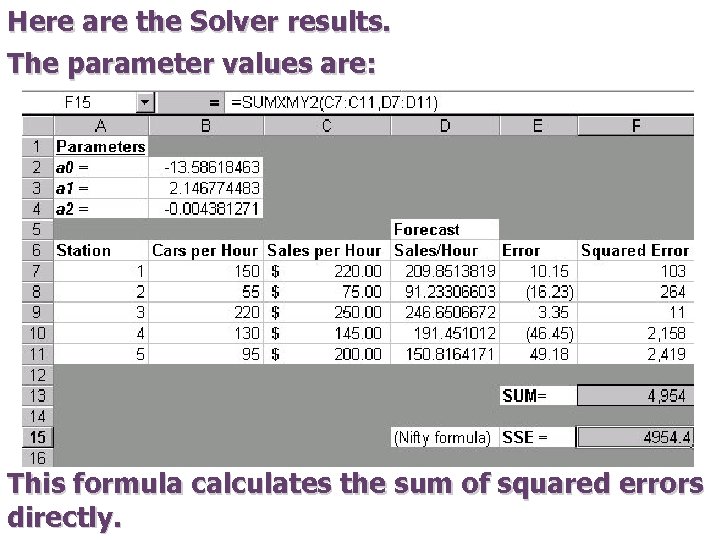 Here are the Solver results.

The parameter values are:

F15 = =SUMXMY2(C7:C11,D7:D11)

| | A | B | C | D | E | F |
|---|---|---|---|---|---|---|
| 1 | Parameters | | | | | |
| 2 | a0 = | -13.58618463 | | | | |
| 3 | a1 = | 2.146774483 | | | | |
| 4 | a2 = | -0.004381271 | | | | |
| 5 | | | | Forecast | | |
| 6 | Station | Cars per Hour | Sales per Hour | Sales/Hour | Error | Squared Error |
| 7 | 1 | 150 | $ 220.00 | 209.8513819 | 10.15 | 103 |
| 8 | 2 | 55 | $ 75.00 | 91.23306603 | (16.23) | 264 |
| 9 | 3 | 220 | $ 250.00 | 246.6506672 | 3.35 | 11 |
| 10 | 4 | 130 | $ 145.00 | 191.451012 | (46.45) | 2,158 |
| 11 | 5 | 95 | $ 200.00 | 150.8164171 | 49.18 | 2,419 |
| 12 | | | | | | |
| 13 | | | | | SUM= | 4,954 |
| 14 | | | | | | |
| 15 | | | | (Nifty formula) | SSE = | 4954.4 |
| 16 | | | | | | |

This formula calculates the sum of squared errors directly.